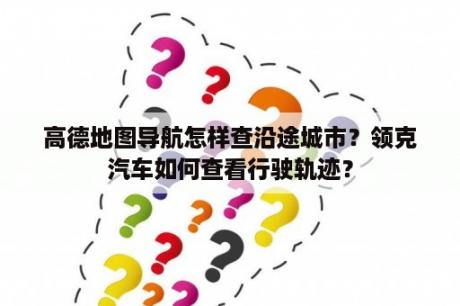 高德地图导航怎样查沿途城市？领克汽车如何查看行驶轨迹？